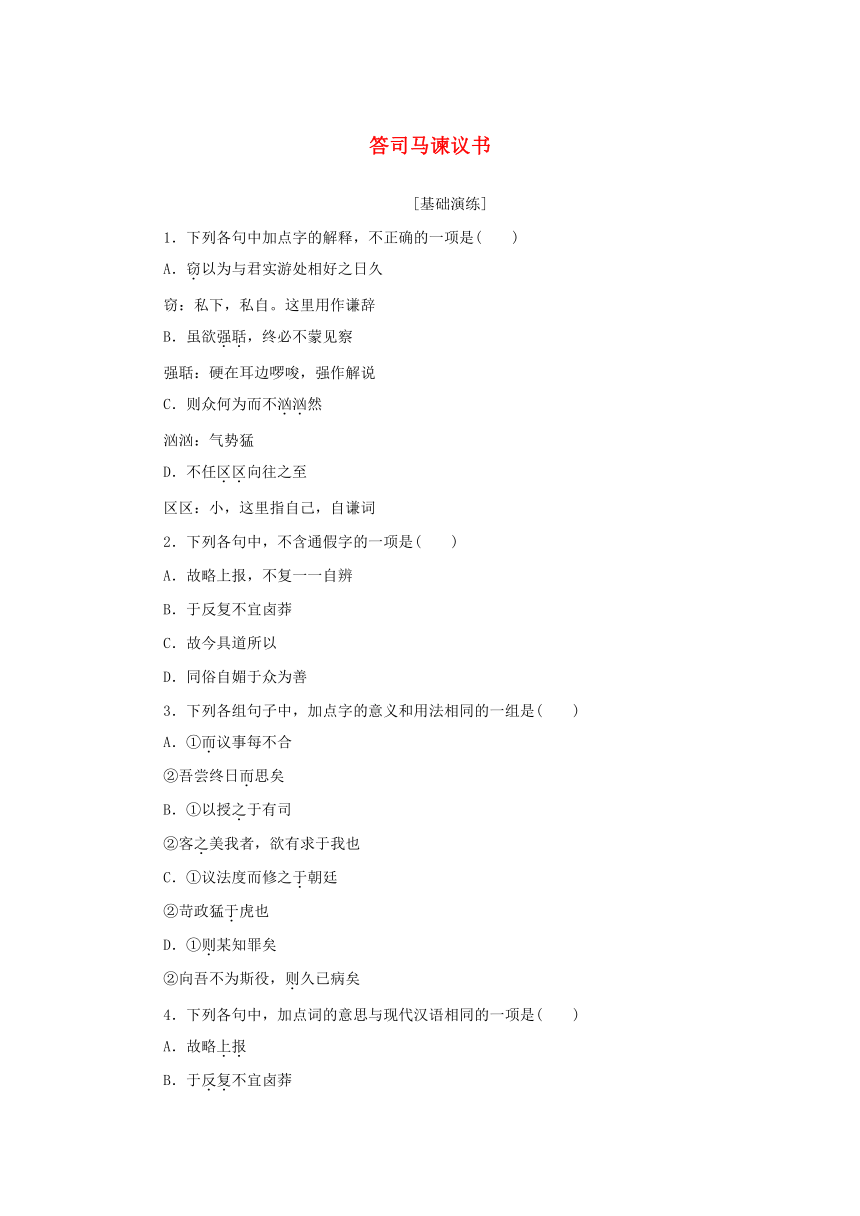 答司马谏议书

[基础演练]

1．下列各句中加点字的解释，不正确的一项是(　　)

A．窃以为与君实游处相好之日久

窃：私下，私自。这里用作谦辞

B．虽欲强聒，终必不蒙见察

强聒：硬在耳边啰唆，强作解说

C．则众何为而不汹汹然

汹汹：气势猛

D．不任区区向往之至

区区：小，这里指自己，自谦词

2．下列各句中，不含通假字的一项是(　　)

A．故略上报，不复一一自辨

B．于反复不宜卤莽

C．故今具道所以

D．同俗自媚于众为善

3．下列各组句子中，加点字的意义和用法相同的一组是(　　)

A．①而议事每不合

②吾尝终日而思矣

B．①以授之于有司

②客之美我者，欲有求于我也

C．①议法度而修之于朝廷

②苛政猛于虎也

D．①则某知罪矣

②向吾不为斯役，则久已病矣

4．下列各句中，加点词的意思与现代汉语相同的一项是(　　)

A．故略上报

B．于反复不宜卤莽